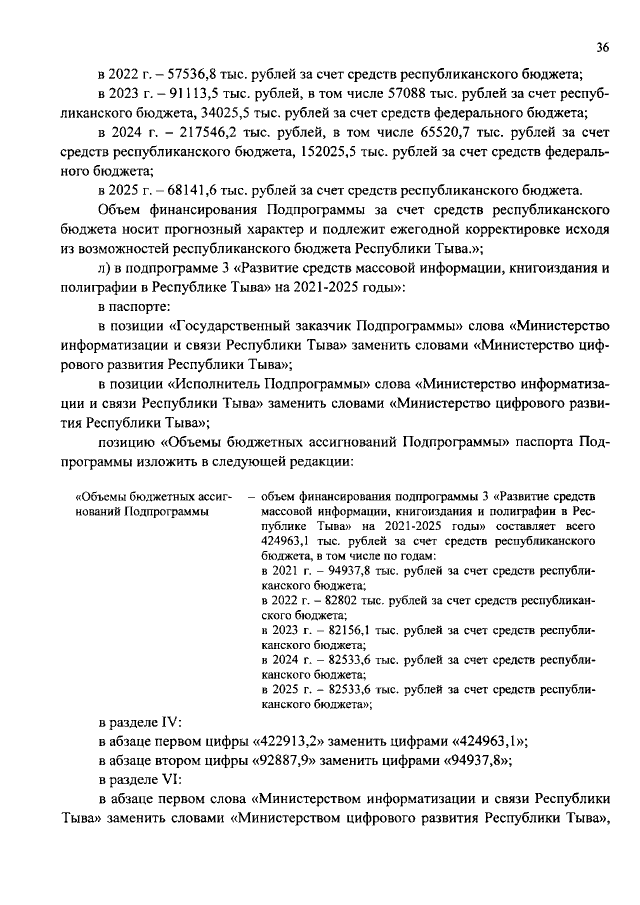 36

в 2022 г. – 57536,8 тыс. рублей за счет средств республиканского бюджета;

в 2023 г. – 91113,5 тыс. рублей, в том числе 57088 тыс. рублей за счет республиканского бюджета, 34025,5 тыс. рублей за счет средств федерального бюджета;

в 2024 г. – 217546,2 тыс. рублей, в том числе 65520,7 тыс. рублей за счет средств республиканского бюджета, 152025,5 тыс. рублей за счет средств федерального бюджета;

в 2025 г. – 68141,6 тыс. рублей за счет средств республиканского бюджета.

Объем финансирования Подпрограммы за счет средств республиканского бюджета носит прогнозный характер и подлежит ежегодной корректировке исходя из возможностей республиканского бюджета Республики Тыва.»;

л) в подпрограмме 3 «Развитие средств массовой информации, книгоиздания и полиграфии в Республике Тыва» на 2021-2025 годы»:

в паспорте:

в позиции «Государственный заказчик Подпрограммы» слова «Министерство информатизации и связи Республики Тыва» заменить словами «Министерство цифрового развития Республики Тыва»;

в позиции «Исполнитель Подпрограммы» слова «Министерство информатизации и связи Республики Тыва» заменить словами «Министерство цифрового развития Республики Тыва»;

позицию «Объемы бюджетных ассигнований Подпрограммы» паспорта Подпрограммы изложить в следующей редакции:

«Объемы бюджетных ассигнований Подпрограммы

– объем финансирования подпрограммы 3 «Развитие средств массовой информации, книгоиздания и полиграфии в Республике Тыва» на 2021-2025 годы» составляет всего 424963,1 тыс. рублей за счет средств республиканского бюджета, в том числе по годам:
в 2021 г. – 94937,8 тыс. рублей за счет средств республиканского бюджета;
в 2022 г. – 82802 тыс. рублей за счет средств республиканского бюджета;
в 2023 г. – 82156,1 тыс. рублей за счет средств республиканского бюджета;
в 2024 г. – 82533,6 тыс. рублей за счет средств республиканского бюджета;
в 2025 г. – 82533,6 тыс. рублей за счет средств республиканского бюджета»;

в разделе IV:

в абзаце первом цифры «422913,2» заменить цифрами «424963,1»;

в абзаце втором цифры «92887,9» заменить цифрами «94937,8»;

в разделе VI:

в абзаце первом слова «Министерством информатизации и связи Республики Тыва» заменить словами «Министерством цифрового развития Республики Тыва»,